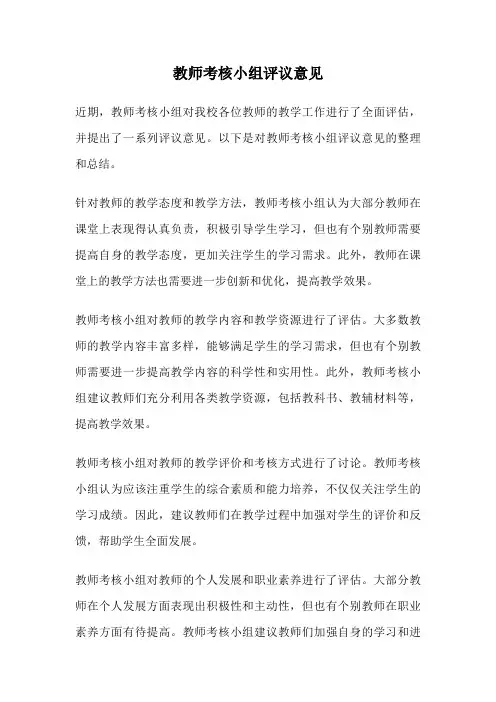 教师考核小组评议意见

近期，教师考核小组对我校各位教师的教学工作进行了全面评估，并提出了一系列评议意见。以下是对教师考核小组评议意见的整理和总结。

针对教师的教学态度和教学方法，教师考核小组认为大部分教师在课堂上表现得认真负责，积极引导学生学习，但也有个别教师需要提高自身的教学态度，更加关注学生的学习需求。此外，教师在课堂上的教学方法也需要进一步创新和优化，提高教学效果。

教师考核小组对教师的教学内容和教学资源进行了评估。大多数教师的教学内容丰富多样，能够满足学生的学习需求，但也有个别教师需要进一步提高教学内容的科学性和实用性。此外，教师考核小组建议教师们充分利用各类教学资源，包括教科书、教辅材料等，提高教学效果。

教师考核小组对教师的教学评价和考核方式进行了讨论。教师考核小组认为应该注重学生的综合素质和能力培养，不仅仅关注学生的学习成绩。因此，建议教师们在教学过程中加强对学生的评价和反馈，帮助学生全面发展。

教师考核小组对教师的个人发展和职业素养进行了评估。大部分教师在个人发展方面表现出积极性和主动性，但也有个别教师在职业素养方面有待提高。教师考核小组建议教师们加强自身的学习和进